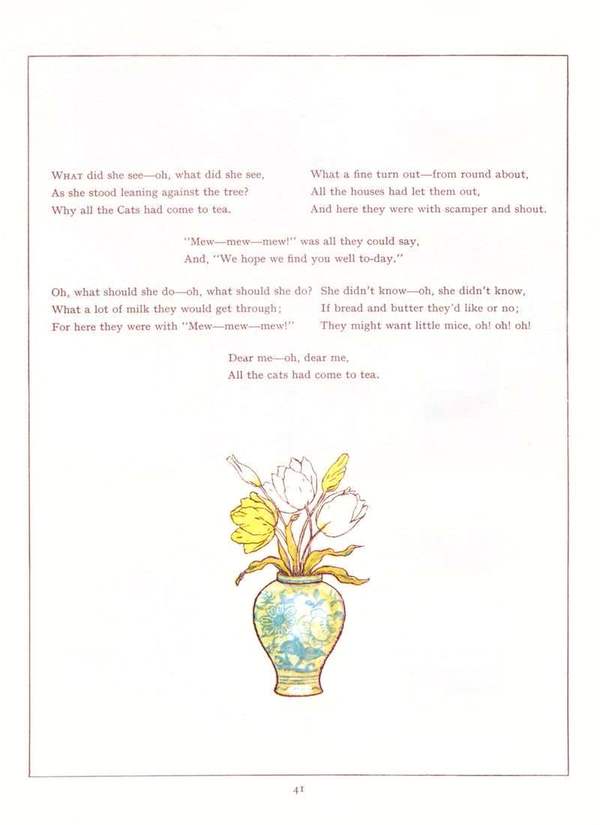 WHAT did she see—oh, what did she see,
As she stood leaning against the tree?
Why all the Cats had come to tea.

What a fine turn out—from round about,
All the houses had let them out,
And here they were with scamper and shout.

"Mew—mew—mew!" was all they could say,
And, "We hope we find you well to-day."

Oh, what should she do—oh, what should she do?
What a lot of milk they would get through;
For here they were with "Mew—mew—mew!"

She didn't know—oh, she didn't know,
If bread and butter they'd like or no;
They might want little mice, oh! oh! oh!

Dear me—oh, dear me,
All the cats had come to tea.

41